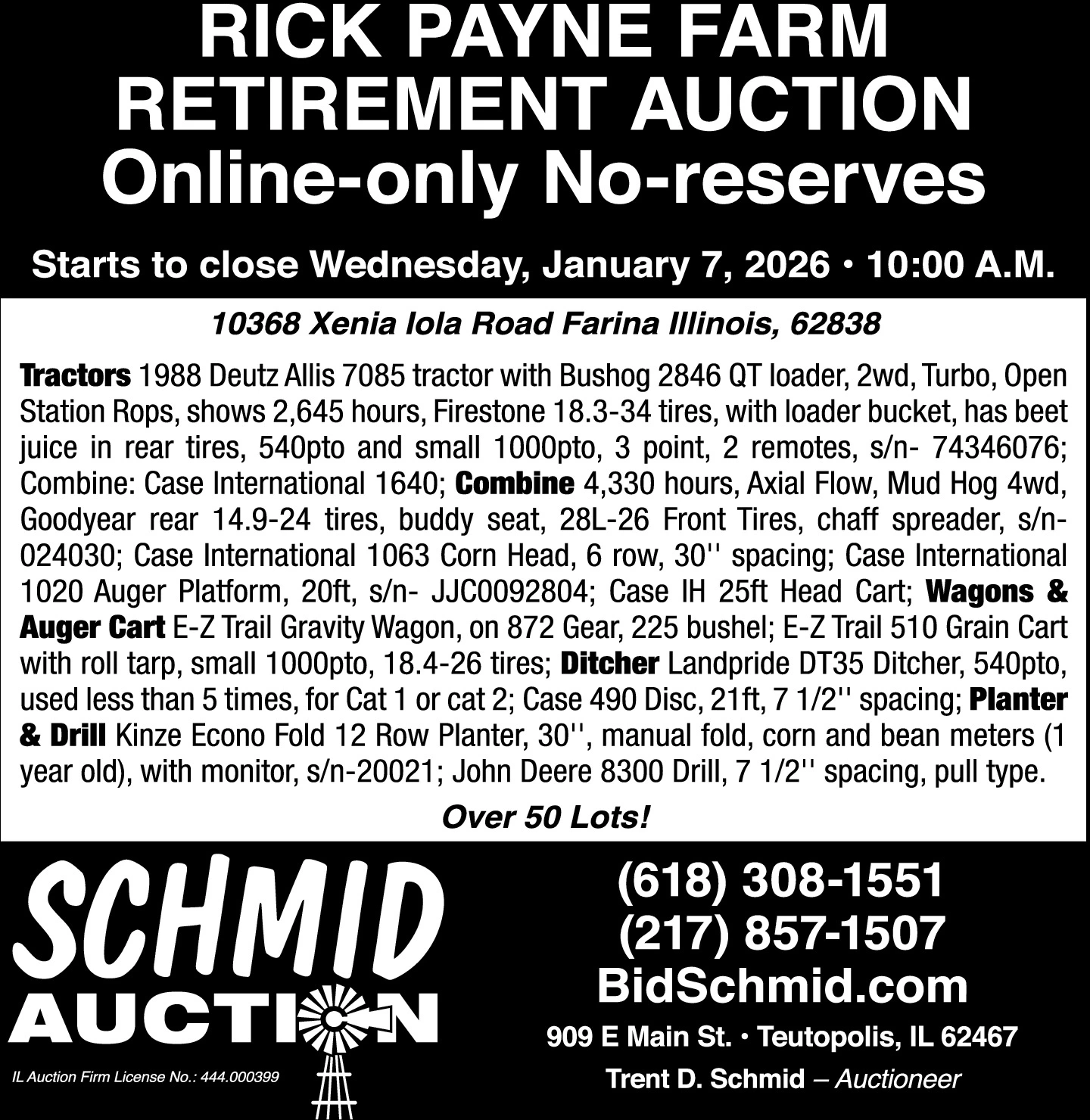 RICK PAYNE FARM
RETIREMENT AUCTION
Online-only No-reserves

Starts to close Wednesday, January 7, 2026 • 10:00 A.M.

10368 Xenia Iola Road Farina Illinois, 62838

Tractors 1988 Deutz Allis 7085 tractor with Bushog 2846 QT loader, 2wd, Turbo, Open Station Rops, shows 2,645 hours, Firestone 18.3-34 tires, with loader bucket, has beet juice in rear tires, 540pto and small 1000pto, 3 point, 2 remotes, s/n- 74346076; Combine: Case International 1640; Combine 4,330 hours, Axial Flow, Mud Hog 4wd, Goodyear rear 14.9-24 tires, buddy seat, 28L-26 Front Tires, chaff spreader, s/n-024030; Case International 1063 Corn Head, 6 row, 30'' spacing; Case International 1020 Auger Platform, 20ft, s/n- JJC0092804; Case IH 25ft Head Cart; Wagons & Auger Cart E-Z Trail Gravity Wagon, on 872 Gear, 225 bushel; E-Z Trail 510 Grain Cart with roll tarp, small 1000pto, 18.4-26 tires; Ditcher Landpride DT35 Ditcher, 540pto, used less than 5 times, for Cat 1 or cat 2; Case 490 Disc, 21ft, 7 1/2'' spacing; Planter & Drill Kinze Econo Fold 12 Row Planter, 30'', manual fold, corn and bean meters (1 year old), with monitor, s/n-20021; John Deere 8300 Drill, 7 1/2'' spacing, pull type.

Over 50 Lots!

SCHMID
AUCTION

IL Auction Firm License No.: 444.000399

(618) 308-1551
(217) 857-1507
BidSchmid.com

909 E Main St. • Teutopolis, IL 62467
Trent D. Schmid – Auctioneer